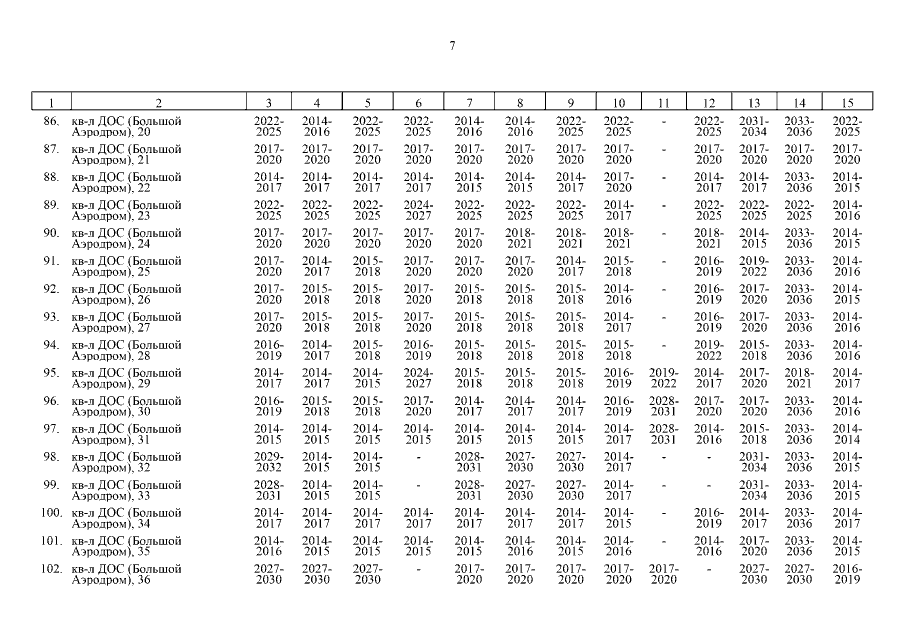 7

| 1 | 2 | 3 | 4 | 5 | 6 | 7 | 8 | 9 | 10 | 11 | 12 | 13 | 14 | 15 |
|---|---|---|---|---|---|---|---|---|---|---|---|---|---|---|
| 86. | кв-л ДОС (Большой Аэродром), 20 | 2022-2025 | 2014-2016 | 2022-2025 | 2022-2025 | 2014-2016 | 2014-2016 | 2022-2025 | 2022-2025 | - | 2022-2025 | 2031-2034 | 2033-2036 | 2022-2025 |
| 87. | кв-л ДОС (Большой Аэродром), 21 | 2017-2020 | 2017-2020 | 2017-2020 | 2017-2020 | 2017-2020 | 2017-2020 | 2017-2020 | 2017-2020 | - | 2017-2020 | 2017-2020 | 2017-2020 | 2017-2020 |
| 88. | кв-л ДОС (Большой Аэродром), 22 | 2014-2017 | 2014-2017 | 2014-2017 | 2014-2017 | 2014-2015 | 2014-2015 | 2014-2017 | 2017-2020 | - | 2014-2017 | 2014-2017 | 2033-2036 | 2014-2015 |
| 89. | кв-л ДОС (Большой Аэродром), 23 | 2022-2025 | 2022-2025 | 2022-2025 | 2024-2027 | 2022-2025 | 2022-2025 | 2022-2025 | 2014-2017 | - | 2022-2025 | 2022-2025 | 2022-2025 | 2014-2016 |
| 90. | кв-л ДОС (Большой Аэродром), 24 | 2017-2020 | 2017-2020 | 2017-2020 | 2017-2020 | 2017-2020 | 2018-2021 | 2018-2021 | 2018-2021 | - | 2018-2021 | 2014-2015 | 2033-2036 | 2014-2015 |
| 91. | кв-л ДОС (Большой Аэродром), 25 | 2017-2020 | 2014-2017 | 2015-2018 | 2017-2020 | 2017-2020 | 2017-2020 | 2014-2017 | 2015-2018 | - | 2016-2019 | 2019-2022 | 2033-2036 | 2014-2016 |
| 92. | кв-л ДОС (Большой Аэродром), 26 | 2017-2020 | 2015-2018 | 2015-2018 | 2017-2020 | 2015-2018 | 2015-2018 | 2015-2018 | 2014-2016 | - | 2016-2019 | 2017-2020 | 2033-2036 | 2014-2015 |
| 93. | кв-л ДОС (Большой Аэродром), 27 | 2017-2020 | 2015-2018 | 2015-2018 | 2017-2020 | 2015-2018 | 2015-2018 | 2015-2018 | 2014-2017 | - | 2016-2019 | 2017-2020 | 2033-2036 | 2014-2016 |
| 94. | кв-л ДОС (Большой Аэродром), 28 | 2016-2019 | 2014-2017 | 2015-2018 | 2016-2019 | 2015-2018 | 2015-2018 | 2015-2018 | 2015-2018 | - | 2019-2022 | 2015-2018 | 2033-2036 | 2014-2016 |
| 95. | кв-л ДОС (Большой Аэродром), 29 | 2014-2017 | 2014-2017 | 2014-2015 | 2024-2027 | 2015-2018 | 2015-2018 | 2015-2018 | 2016-2019 | 2019-2022 | 2014-2017 | 2017-2020 | 2018-2021 | 2014-2017 |
| 96. | кв-л ДОС (Большой Аэродром), 30 | 2016-2019 | 2015-2018 | 2015-2018 | 2017-2020 | 2014-2017 | 2014-2017 | 2014-2017 | 2016-2019 | 2028-2031 | 2017-2020 | 2017-2020 | 2033-2036 | 2014-2016 |
| 97. | кв-л ДОС (Большой Аэродром), 31 | 2014-2015 | 2014-2015 | 2014-2015 | 2014-2015 | 2014-2015 | 2014-2015 | 2014-2015 | 2014-2017 | 2028-2031 | 2014-2016 | 2015-2018 | 2033-2036 | 2014-2014 |
| 98. | кв-л ДОС (Большой Аэродром), 32 | 2029-2032 | 2014-2015 | 2014-2015 | - | 2028-2031 | 2027-2030 | 2027-2030 | 2014-2017 | - | - | 2031-2034 | 2033-2036 | 2014-2015 |
| 99. | кв-л ДОС (Большой Аэродром), 33 | 2028-2031 | 2014-2015 | 2014-2015 | - | 2028-2031 | 2027-2030 | 2027-2030 | 2014-2017 | - | - | 2031-2034 | 2033-2036 | 2014-2015 |
| 100. | кв-л ДОС (Большой Аэродром), 34 | 2014-2017 | 2014-2017 | 2014-2017 | 2014-2017 | 2014-2017 | 2014-2017 | 2014-2017 | 2014-2015 | - | 2016-2019 | 2014-2017 | 2033-2036 | 2014-2017 |
| 101. | кв-л ДОС (Большой Аэродром), 35 | 2014-2016 | 2014-2015 | 2014-2015 | 2014-2015 | 2014-2015 | 2014-2016 | 2014-2015 | 2014-2016 | - | 2014-2016 | 2017-2020 | 2033-2036 | 2014-2015 |
| 102. | кв-л ДОС (Большой Аэродром), 36 | 2027-2030 | 2027-2030 | 2027-2030 | - | 2017-2020 | 2017-2020 | 2017-2020 | 2017-2020 | 2017-2020 | - | 2027-2030 | 2027-2030 | 2016-2019 |